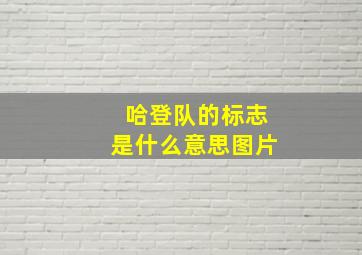 哈登队的标志
是什么意思图片